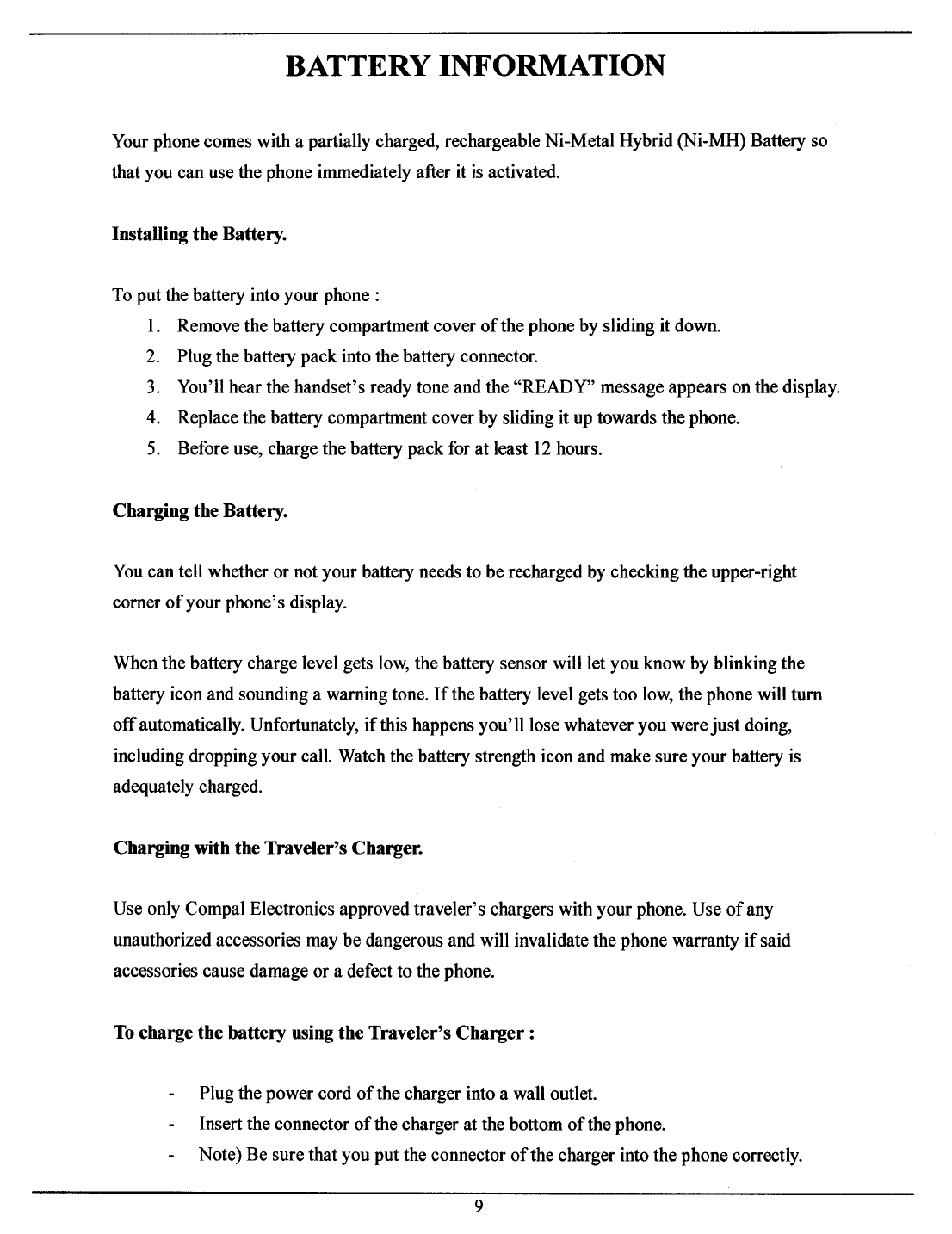 BATTERY INFORMATION

Your phone comes with a partially charged, rechargeable Ni-Metal Hybrid (Ni-MH) Battery so that you can use the phone immediately after it is activated.

Installing the Battery.

To put the battery into your phone :

1. Remove the battery compartment cover of the phone by sliding it down.
2. Plug the battery pack into the battery connector.
3. You'll hear the handset's ready tone and the "READY" message appears on the display.
4. Replace the battery compartment cover by sliding it up towards the phone.
5. Before use, charge the battery pack for at least 12 hours.

Charging the Battery.

You can tell whether or not your battery needs to be recharged by checking the upper-right corner of your phone's display.

When the battery charge level gets low, the battery sensor will let you know by blinking the battery icon and sounding a warning tone. If the battery level gets too low, the phone will turn off automatically. Unfortunately, if this happens you'll lose whatever you were just doing, including dropping your call. Watch the battery strength icon and make sure your battery is adequately charged.

Charging with the Traveler's Charger.

Use only Compal Electronics approved traveler's chargers with your phone. Use of any unauthorized accessories may be dangerous and will invalidate the phone warranty if said accessories cause damage or a defect to the phone.

To charge the battery using the Traveler's Charger :

- Plug the power cord of the charger into a wall outlet.
- Insert the connector of the charger at the bottom of the phone.
- Note) Be sure that you put the connector of the charger into the phone correctly.

9